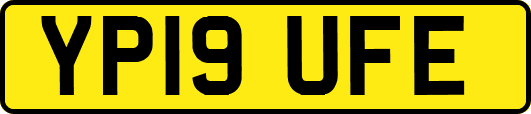 YP19 UFE